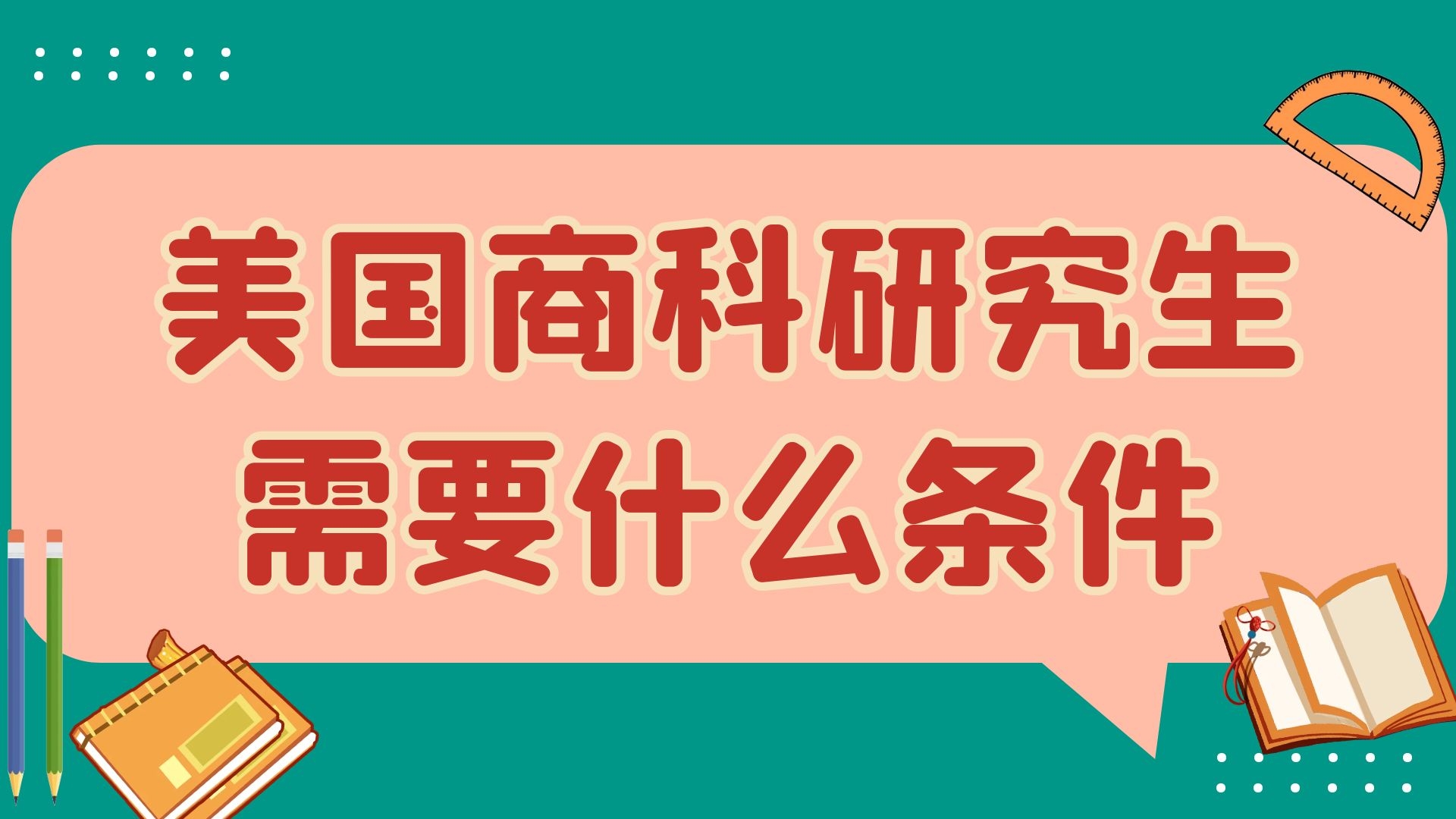 美国商科研究生
需要什么条件